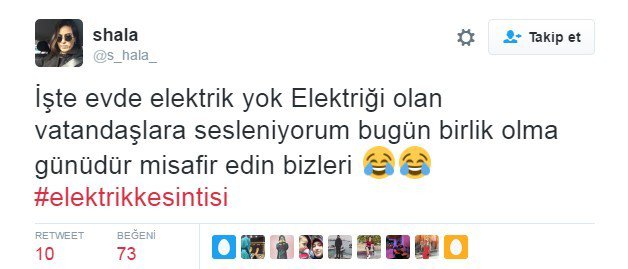 shala
@s_hala_

Takip et

İşte evde elektrik yok Elektriği olan vatandaşlara sesleniyorum bugün birlik olma günüdür misafir edin bizleri 😂😂
#elektrikkesintisi

RETWEET
10

BEĞENİ
73